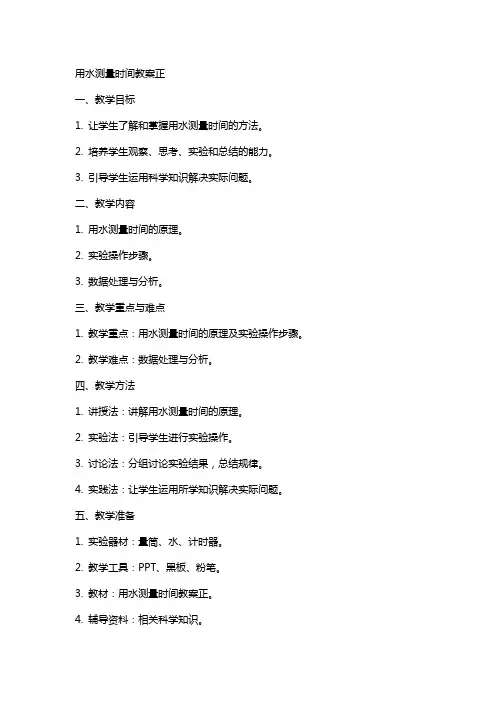 用水测量时间教案正

一、教学目标

1. 让学生了解和掌握用水测量时间的方法。

2. 培养学生观察、思考、实验和总结的能力。

3. 引导学生运用科学知识解决实际问题。

二、教学内容

1. 用水测量时间的原理。

2. 实验操作步骤。

3. 数据处理与分析。

三、教学重点与难点

1. 教学重点：用水测量时间的原理及实验操作步骤。

2. 教学难点：数据处理与分析。

四、教学方法

1. 讲授法：讲解用水测量时间的原理。

2. 实验法：引导学生进行实验操作。

3. 讨论法：分组讨论实验结果，总结规律。

4. 实践法：让学生运用所学知识解决实际问题。

五、教学准备

1. 实验器材：量筒、水、计时器。

2. 教学工具：PPT、黑板、粉笔。

3. 教材：用水测量时间教案正。

4. 辅导资料：相关科学知识。